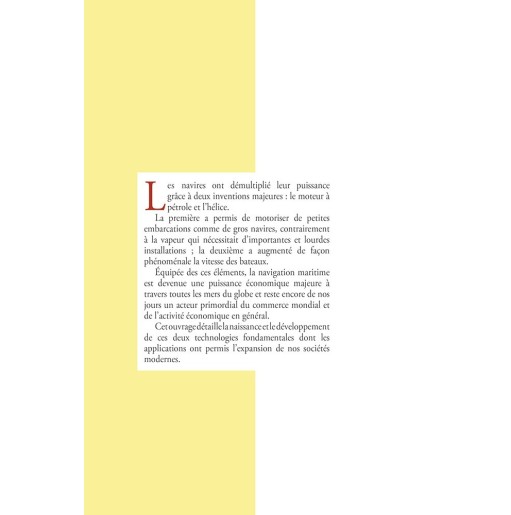 Les navires ont démultiplié leur puissance grâce à deux inventions majeures : le moteur à pétrole et l'hélice.

La première a permis de motoriser de petites embarcations comme de gros navires, contrairement à la vapeur qui nécessitait d'importantes et lourdes installations ; la deuxième a augmenté de façon phénoménale la vitesse des bateaux.

Équipée des ces éléments, la navigation maritime est devenue une puissance économique majeure à travers toutes les mers du globe et reste encore de nos jours un acteur primordial du commerce mondial et de l'activité économique en général.

Cet ouvrage détaille la naissance et le développement de ces deux technologies fondamentales dont les applications ont permis l'expansion de nos sociétés modernes.